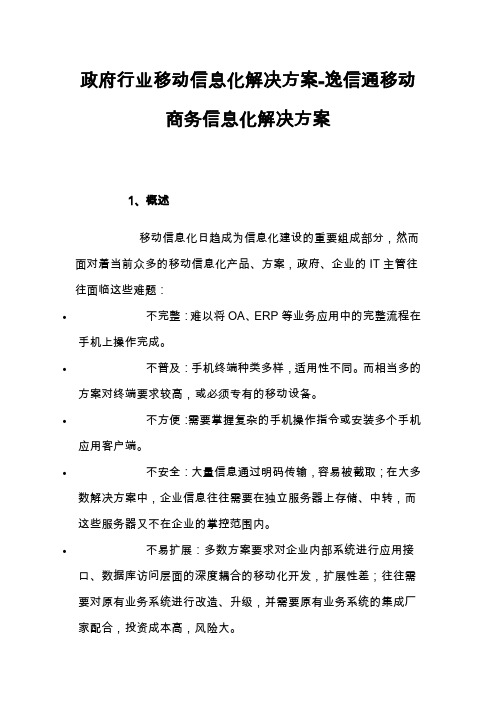 政府行业移动信息化解决方案-逸信通移动商务信息化解决方案

1、概述

移动信息化日趋成为信息化建设的重要组成部分，然而面对着当前众多的移动信息化产品、方案，政府、企业的 IT 主管往往面临这些难题：

• 不完整：难以将 OA、ERP 等业务应用中的完整流程在手机上操作完成。

• 不普及：手机终端种类多样，适用性不同。而相当多的方案对终端要求较高，或必须专有的移动设备。

• 不方便：需要掌握复杂的手机操作指令或安装多个手机应用客户端。

• 不安全：大量信息通过明码传输，容易被截取；在大多数解决方案中，企业信息往往需要在独立服务器上存储、中转，而这些服务器又不在企业的掌控范围内。

• 不易扩展：多数方案要求对企业内部系统进行应用接口、数据库访问层面的深度耦合的移动化开发，扩展性差；往往需要对原有业务系统进行改造、升级，并需要原有业务系统的集成厂家配合，投资成本高，风险大。